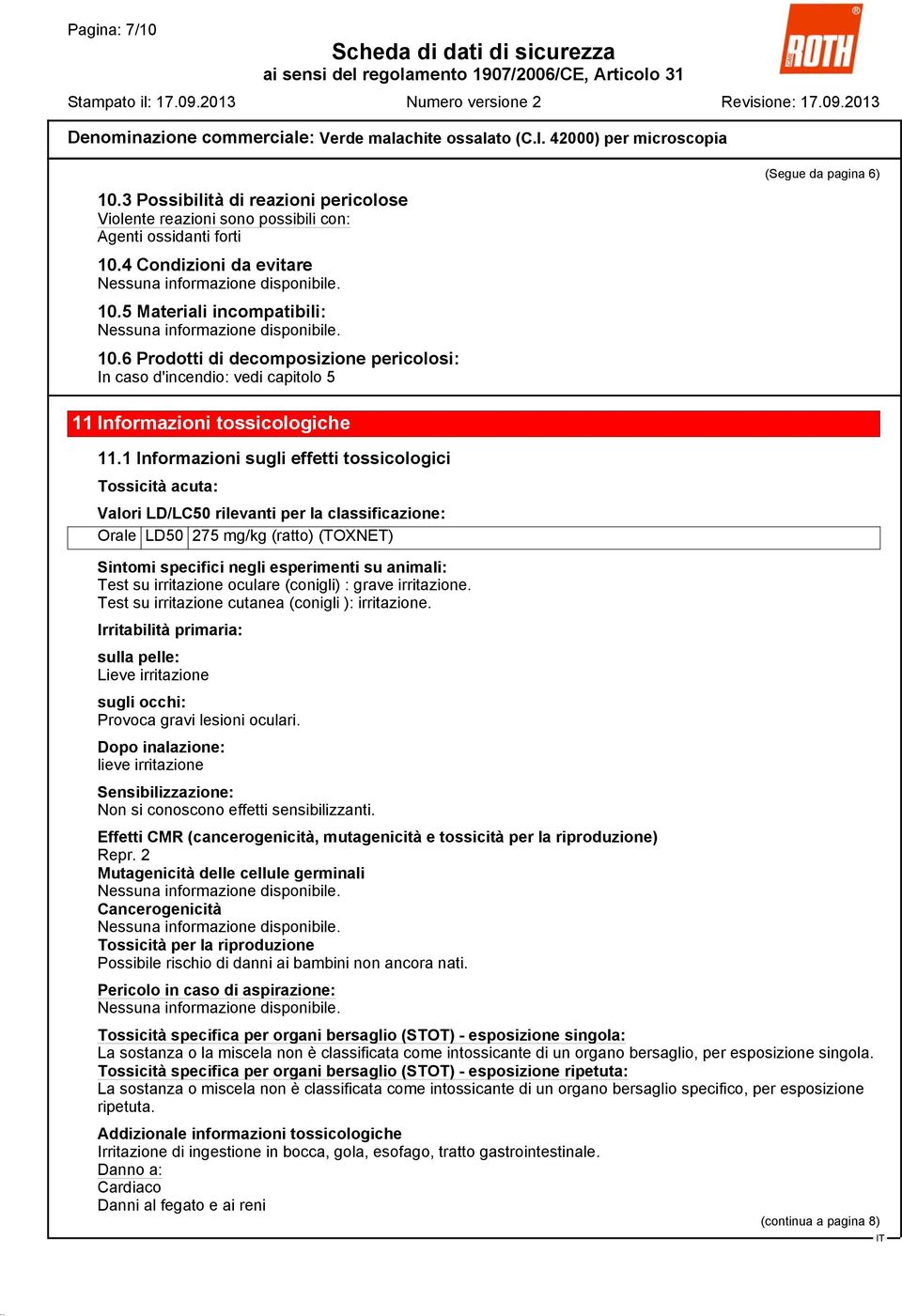 Pagina: 7/10

Scheda di dati di sicurezza
ai sensi del regolamento 1907/2006/CE, Articolo 31

ROTH

Stampato il: 17.09.2013 Numero versione 2 Revisione: 17.09.2013

Denominazione commerciale: Verde malachite ossalato (C.I. 42000) per microscopia

(Segue da pagina 6)

10.3 Possibilità di reazioni pericolose
Violente reazioni sono possibili con:
Agenti ossidanti forti

10.4 Condizioni da evitare
Nessuna informazione disponibile.

10.5 Materiali incompatibili:
Nessuna informazione disponibile.

10.6 Prodotti di decomposizione pericolosi:
In caso d'incendio: vedi capitolo 5

11 Informazioni tossicologiche

11.1 Informazioni sugli effetti tossicologici

Tossicità acuta:

Valori LD/LC50 rilevanti per la classificazione:

| Orale | LD50 | 275 mg/kg (ratto) (TOXNET) |
|---|---|---|

Sintomi specifici negli esperimenti su animali:
Test su irritazione oculare (conigli) : grave irritazione.
Test su irritazione cutanea (conigli ): irritazione.

Irritabilità primaria:

sulla pelle:
Lieve irritazione

sugli occhi:
Provoca gravi lesioni oculari.

Dopo inalazione:
lieve irritazione

Sensibilizzazione:
Non si conoscono effetti sensibilizzanti.

Effetti CMR (cancerogenicità, mutagenicità e tossicità per la riproduzione)
Repr. 2
Mutagenicità delle cellule germinali
Nessuna informazione disponibile.
Cancerogenicità
Nessuna informazione disponibile.
Tossicità per la riproduzione
Possibile rischio di danni ai bambini non ancora nati.

Pericolo in caso di aspirazione:
Nessuna informazione disponibile.

Tossicità specifica per organi bersaglio (STOT) - esposizione singola:
La sostanza o la miscela non è classificata come intossicante di un organo bersaglio, per esposizione singola.
Tossicità specifica per organi bersaglio (STOT) - esposizione ripetuta:
La sostanza o miscela non è classificata come intossicante di un organo bersaglio specifico, per esposizione ripetuta.

Addizionale informazioni tossicologiche
Irritazione di ingestione in bocca, gola, esofago, tratto gastrointestinale.
Danno a:
Cardiaco
Danni al fegato e ai reni

(continua a pagina 8)
IT